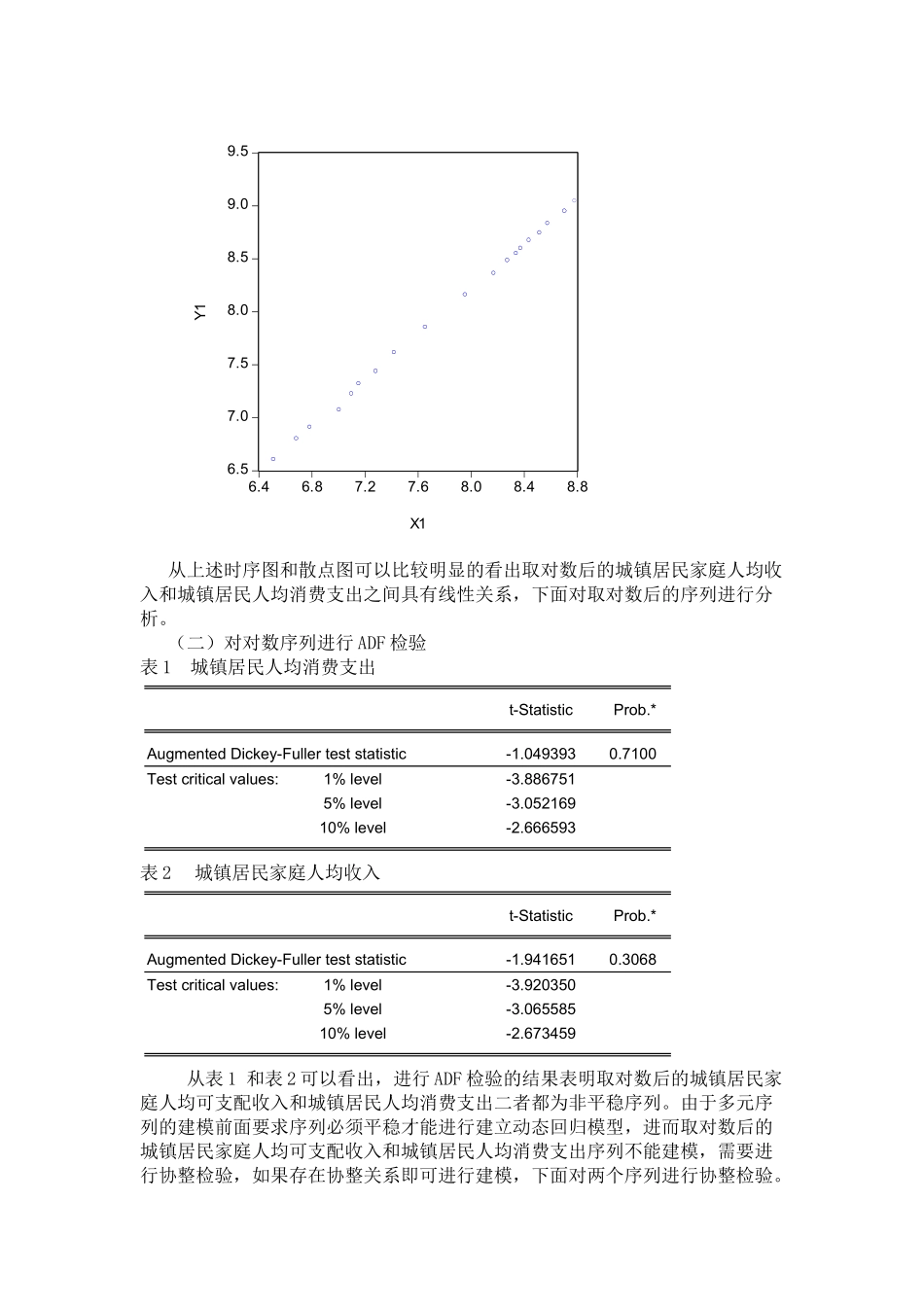 9.5
9.0
8.5
8.0
7.5
7.0
6.5
Y1
6.4 6.8 7.2 7.6 8.0 8.4 8.8
X1

从上述时序图和散点图可以比较明显的看出取对数后的城镇居民家庭人均收入和城镇居民人均消费支出之间具有线性关系，下面对取对数后的序列进行分析。

（二）对对数序列进行 ADF 检验

表 1　城镇居民人均消费支出

| | | t-Statistic | Prob.* |
|---|---|---|---|
| Augmented Dickey-Fuller test statistic | | -1.049393 | 0.7100 |
| Test critical values: | 1% level | -3.886751 | |
| | 5% level | -3.052169 | |
| | 10% level | -2.666593 | |

表 2　城镇居民家庭人均收入

| | | t-Statistic | Prob.* |
|---|---|---|---|
| Augmented Dickey-Fuller test statistic | | -1.941651 | 0.3068 |
| Test critical values: | 1% level | -3.920350 | |
| | 5% level | -3.065585 | |
| | 10% level | -2.673459 | |

从表 1 和表 2 可以看出，进行 ADF 检验的结果表明取对数后的城镇居民家庭人均可支配收入和城镇居民人均消费支出二者都为非平稳序列。由于多元序列的建模前面要求序列必须平稳才能进行建立动态回归模型，进而取对数后的城镇居民家庭人均可支配收入和城镇居民人均消费支出序列不能建模，需要进行协整检验，如果存在协整关系即可进行建模，下面对两个序列进行协整检验。